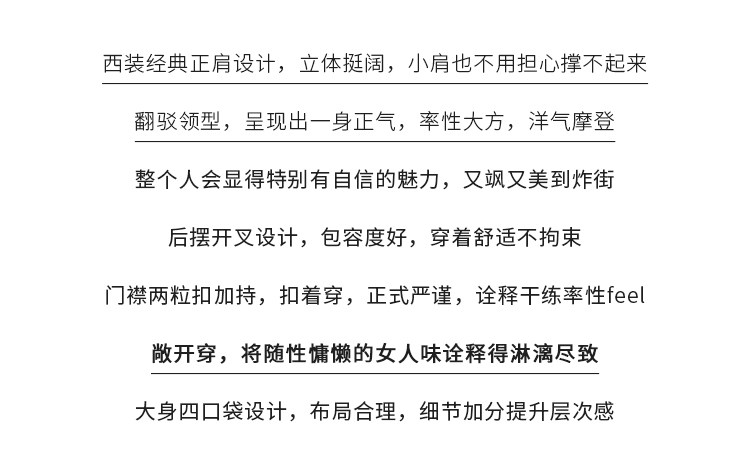 西装经典正肩设计，立体挺阔，小肩也不用担心撑不起来

翻驳领型，呈现出一身正气，率性大方，洋气摩登

整个人会显得特别有自信的魅力，又飒又美到炸街

后摆开叉设计，包容度好，穿着舒适不拘束

门襟两粒扣加持，扣着穿，正式严谨，诠释干练率性feel

敞开穿，将随性慵懒的女人味诠释得淋漓尽致

大身四口袋设计，布局合理，细节加分提升层次感